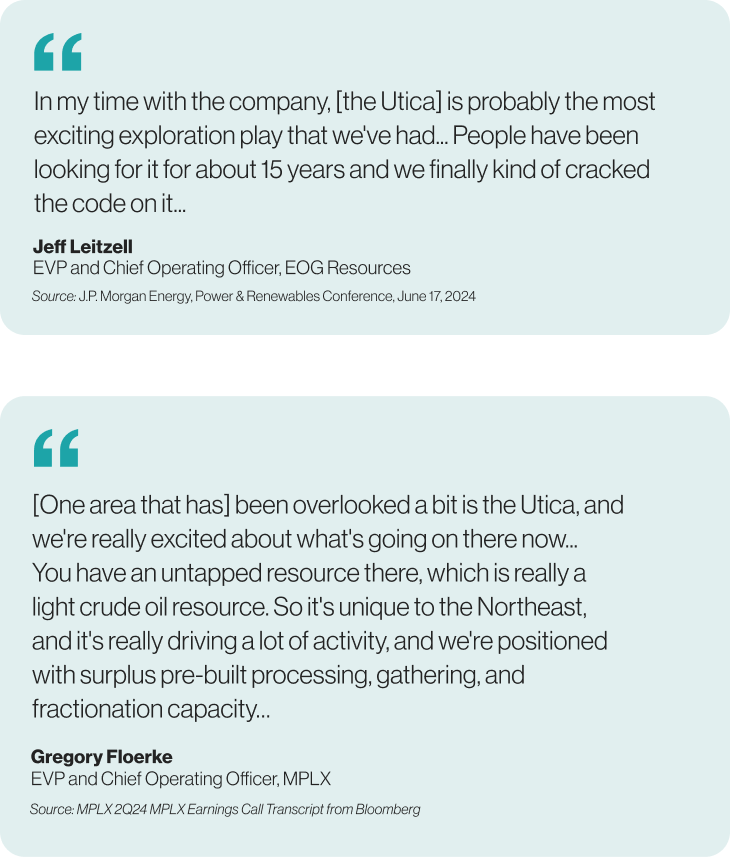 “

In my time with the company, [the Utica] is probably the most exciting exploration play that we've had... People have been looking for it for about 15 years and we finally kind of cracked the code on it...

Jeff Leitzell
EVP and Chief Operating Officer, EOG Resources
Source: J.P. Morgan Energy, Power & Renewables Conference, June 17, 2024

“

[One area that has] been overlooked a bit is the Utica, and we're really excited about what's going on there now... You have an untapped resource there, which is really a light crude oil resource. So it's unique to the Northeast, and it's really driving a lot of activity, and we're positioned with surplus pre-built processing, gathering, and fractionation capacity...

Gregory Floerke
EVP and Chief Operating Officer, MPLX
Source: MPLX 2Q24 MPLX Earnings Call Transcript from Bloomberg